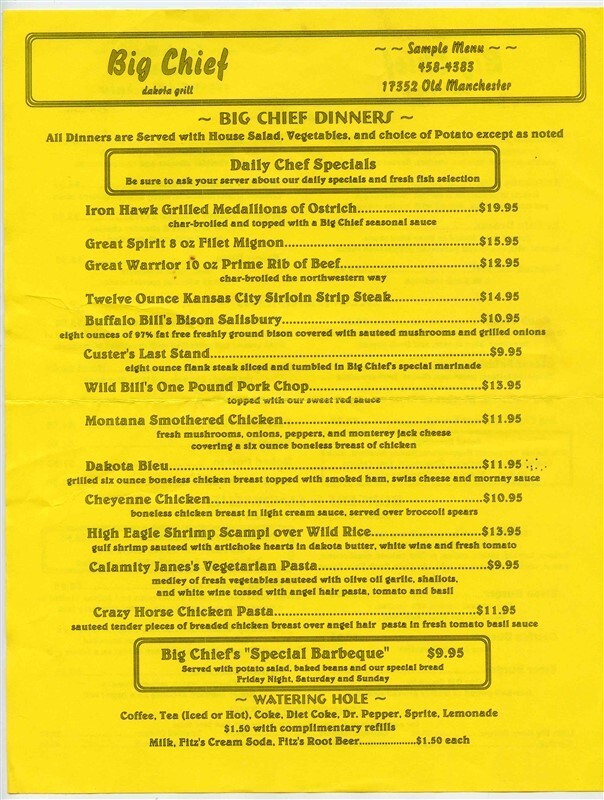 Big Chief
dakota grill

~ ~ Sample Menu ~ ~
458-4383
17352 Old Manchester

~ BIG CHIEF DINNERS ~
All Dinners are Served with House Salad, Vegetables, and choice of Potato except as noted

Daily Chef Specials
Be sure to ask your server about our daily specials and fresh fish selection

Iron Hawk Grilled Medallions of Ostrich $19.95
char-broiled and topped with a Big Chief seasonal sauce

Great Spirit 8 oz Filet Mignon $15.95

Great Warrior 10 oz Prime Rib of Beef $12.95
char-broiled the northwestern way

Twelve Ounce Kansas City Sirloin Strip Steak $14.95

Buffalo Bill's Bison Salisbury $10.95
eight ounces of 97% fat free freshly ground bison covered with sauteed mushrooms and grilled onions

Custer's Last Stand $9.95
eight ounce flank steak sliced and tumbled in Big Chief's special marinade

Wild Bill's One Pound Pork Chop $13.95
topped with our sweet red sauce

Montana Smothered Chicken $11.95
fresh mushrooms, onions, peppers, and monterey jack cheese covering a six ounce boneless breast of chicken

Dakota Bleu $11.95
grilled six ounce boneless chicken breast topped with smoked ham, swiss cheese and mornay sauce

Cheyenne Chicken $10.95
boneless chicken breast in light cream sauce, served over broccoli spears

High Eagle Shrimp Scampi over Wild Rice $13.95
gulf shrimp sauteed with artichoke hearts in dakota butter, white wine and fresh tomato

Calamity Janes's Vegetarian Pasta $9.95
medley of fresh vegetables sauteed with olive oil garlic, shallots, and white wine tossed with angel hair pasta, tomato and basil

Crazy Horse Chicken Pasta $11.95
sauteed tender pieces of breaded chicken breast over angel hair pasta in fresh tomato basil sauce

Big Chief's "Special Barbeque" $9.95
Served with potato salad, baked beans and our special bread
Friday Night, Saturday and Sunday

~ WATERING HOLE ~
Coffee, Tea (Iced or Hot), Coke, Diet Coke, Dr. Pepper, Sprite, Lemonade
$1.50 with complimentary refills
Milk, Fitz's Cream Soda, Fitz's Root Beer $1.50 each